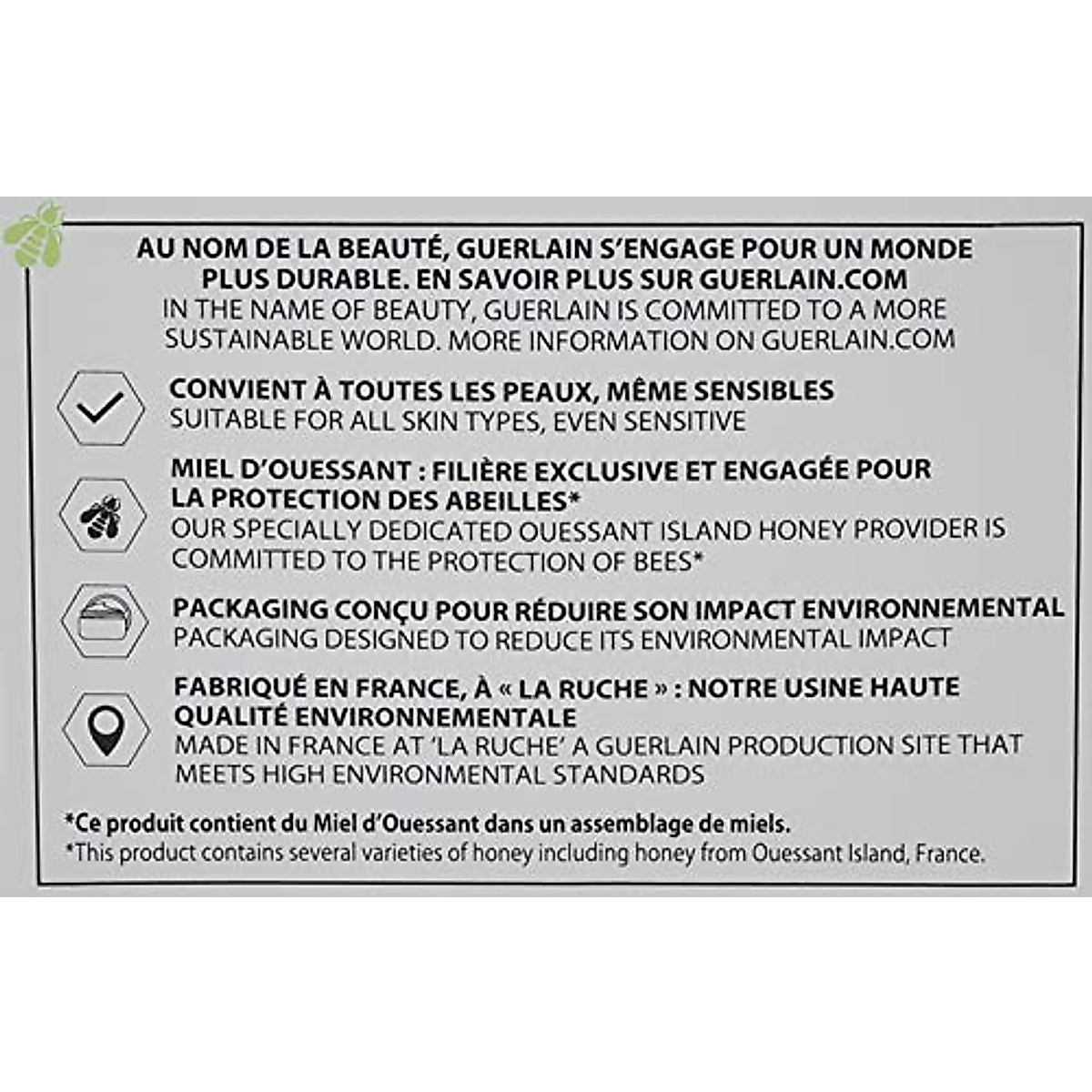 AU NOM DE LA BEAUTÉ, GUERLAIN S'ENGAGE POUR UN MONDE PLUS DURABLE. EN SAVOIR PLUS SUR GUERLAIN.COM
IN THE NAME OF BEAUTY, GUERLAIN IS COMMITTED TO A MORE SUSTAINABLE WORLD. MORE INFORMATION ON GUERLAIN.COM

CONVIENT À TOUTES LES PEAUX, MÊME SENSIBLES
SUITABLE FOR ALL SKIN TYPES, EVEN SENSITIVE

MIEL D'OUESSANT : FILIÈRE EXCLUSIVE ET ENGAGÉE POUR LA PROTECTION DES ABEILLES*
OUR SPECIALLY DEDICATED OUESSANT ISLAND HONEY PROVIDER IS COMMITTED TO THE PROTECTION OF BEES*

PACKAGING CONÇU POUR RÉDUIRE SON IMPACT ENVIRONNEMENTAL
PACKAGING DESIGNED TO REDUCE ITS ENVIRONMENTAL IMPACT

FABRIQUÉ EN FRANCE, À « LA RUCHE » : NOTRE USINE HAUTE QUALITÉ ENVIRONNEMENTALE
MADE IN FRANCE AT 'LA RUCHE' A GUERLAIN PRODUCTION SITE THAT MEETS HIGH ENVIRONMENTAL STANDARDS

*Ce produit contient du Miel d'Ouessant dans un assemblage de miels.
*This product contains several varieties of honey including honey from Ouessant Island, France.